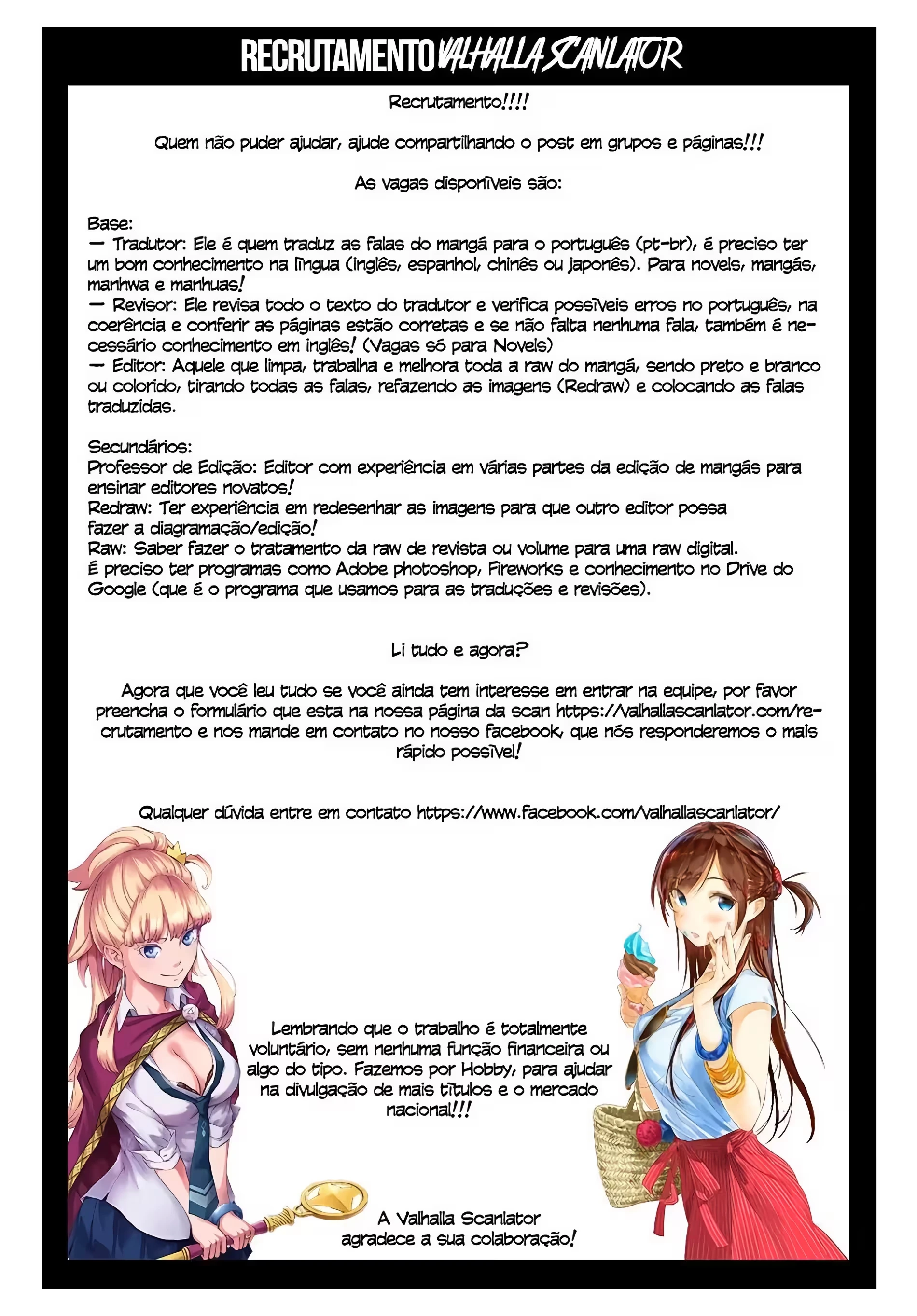 RECRUTAMENTO VALHALLA SCANLATOR

Recrutamento!!!!

Quem não puder ajudar, ajude compartilhando o post em grupos e páginas!!!

As vagas disponíveis são:

Base:
— Tradutor: Ele é quem traduz as falas do mangá para o português (pt-br), é preciso ter um bom conhecimento na língua (inglês, espanhol, chinês ou japonês). Para novels, mangás, manhwa e manhuas!
— Revisor: Ele revisa todo o texto do tradutor e verifica possíveis erros no português, na coerência e conferir as páginas estão corretas e se não falta nenhuma fala, também é necessário conhecimento em inglês! (Vagas só para Novels)
— Editor: Aquele que limpa, trabalha e melhora toda a raw do mangá, sendo preto e branco ou colorido, tirando todas as falas, refazendo as imagens (Redraw) e colocando as falas traduzidas.

Secundários:
Professor de Edição: Editor com experiência em várias partes da edição de mangás para ensinar editores novatos!
Redraw: Ter experiência em redesenhar as imagens para que outro editor possa fazer a diagramação/edição!
Raw: Saber fazer o tratamento da raw de revista ou volume para uma raw digital.
É preciso ter programas como Adobe photoshop, Fireworks e conhecimento no Drive do Google (que é o programa que usamos para as traduções e revisões).

Li tudo e agora?

Agora que você leu tudo se você ainda tem interesse em entrar na equipe, por favor preencha o formulário que esta na nossa página da scan https://valhallascanlator.com/recrutamento e nos mande em contato no nosso facebook, que nós responderemos o mais rápido possível!

Qualquer dúvida entre em contato https://www.facebook.com/valhallascanlator/

Lembrando que o trabalho é totalmente voluntário, sem nenhuma função financeira ou algo do tipo. Fazemos por Hobby, para ajudar na divulgação de mais títulos e o mercado nacional!!!

A Valhalla Scanlator agradece a sua colaboração!